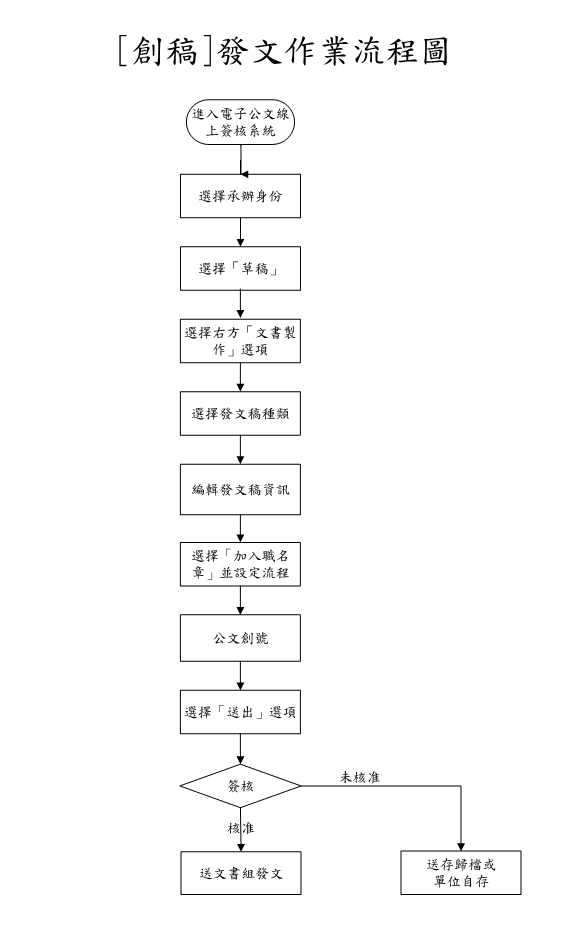 [創稿]發文作業流程圖

進入電子公文線上簽核系統

選擇承辦身份

選擇「草稿」

選擇右方「文書製作」選項

選擇發文稿種類

編輯發文稿資訊

選擇「加入職名章」並設定流程

公文創號

選擇「送出」選項

簽核

未核准

核准

送文書組發文

送存歸檔或單位自存